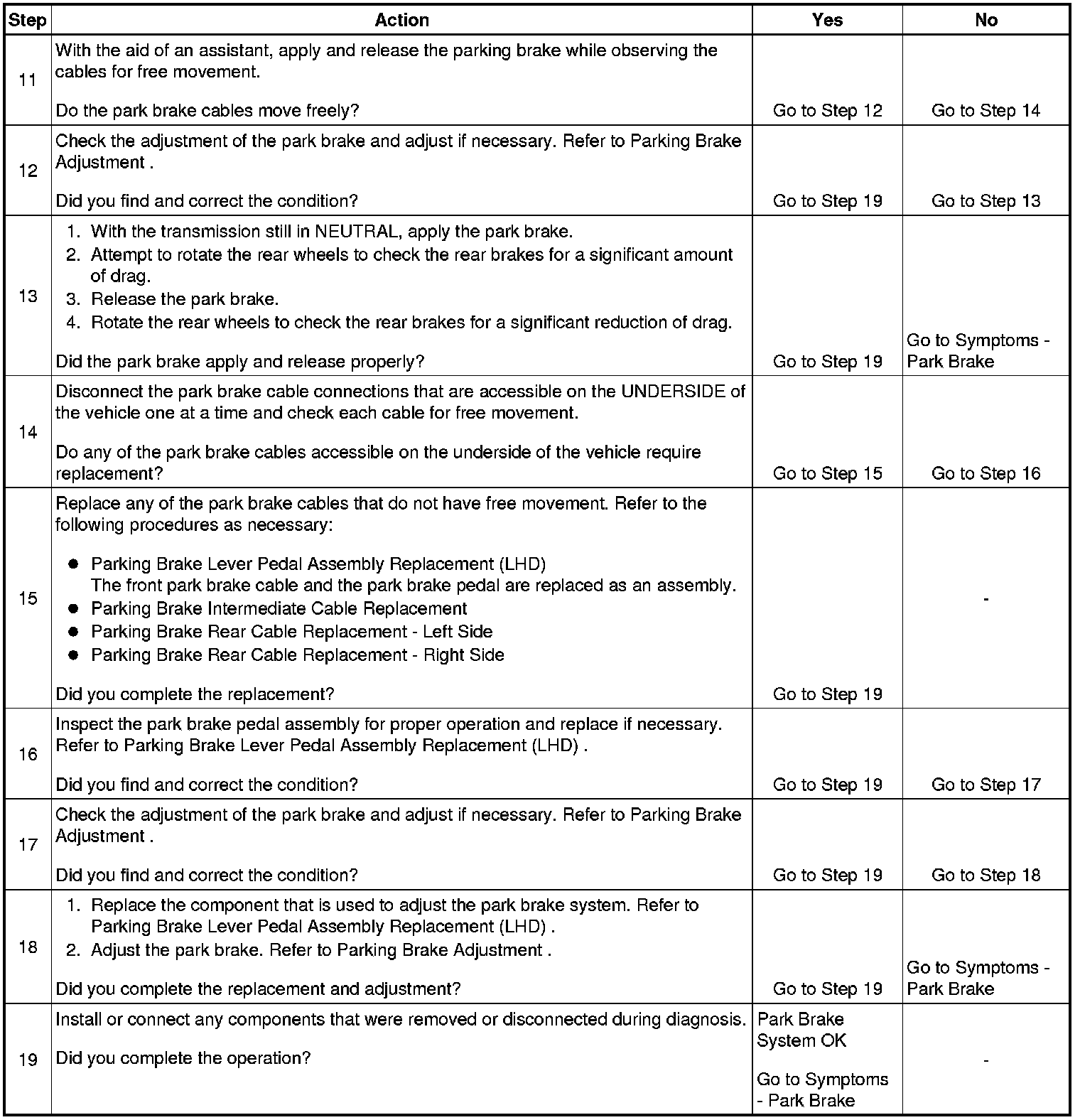 | Step | Action | Yes | No |
|---|---|---|---|
| 11 | With the aid of an assistant, apply and release the parking brake while observing the cables for free movement.<br><br>Do the park brake cables move freely? | Go to Step 12 | Go to Step 14 |
| 12 | Check the adjustment of the park brake and adjust if necessary. Refer to Parking Brake Adjustment .<br><br>Did you find and correct the condition? | Go to Step 19 | Go to Step 13 |
| 13 | 1. With the transmission still in NEUTRAL, apply the park brake.<br>2. Attempt to rotate the rear wheels to check the rear brakes for a significant amount of drag.<br>3. Release the park brake.<br>4. Rotate the rear wheels to check the rear brakes for a significant reduction of drag.<br><br>Did the park brake apply and release properly? | Go to Step 19 | Go to Symptoms - Park Brake |
| 14 | Disconnect the park brake cable connections that are accessible on the UNDERSIDE of the vehicle one at a time and check each cable for free movement.<br><br>Do any of the park brake cables accessible on the underside of the vehicle require replacement? | Go to Step 15 | Go to Step 16 |
| 15 | Replace any of the park brake cables that do not have free movement. Refer to the following procedures as necessary:<br><br>● Parking Brake Lever Pedal Assembly Replacement (LHD)<br>The front park brake cable and the park brake pedal are replaced as an assembly.<br>● Parking Brake Intermediate Cable Replacement<br>● Parking Brake Rear Cable Replacement - Left Side<br>● Parking Brake Rear Cable Replacement - Right Side<br><br>Did you complete the replacement? | Go to Step 19 | - |
| 16 | Inspect the park brake pedal assembly for proper operation and replace if necessary. Refer to Parking Brake Lever Pedal Assembly Replacement (LHD) .<br><br>Did you find and correct the condition? | Go to Step 19 | Go to Step 17 |
| 17 | Check the adjustment of the park brake and adjust if necessary. Refer to Parking Brake Adjustment .<br><br>Did you find and correct the condition? | Go to Step 19 | Go to Step 18 |
| 18 | 1. Replace the component that is used to adjust the park brake system. Refer to Parking Brake Lever Pedal Assembly Replacement (LHD) .<br>2. Adjust the park brake. Refer to Parking Brake Adjustment .<br><br>Did you complete the replacement and adjustment? | Go to Step 19 | Go to Symptoms - Park Brake |
| 19 | Install or connect any components that were removed or disconnected during diagnosis.<br><br>Did you complete the operation? | Park Brake System OK<br><br>Go to Symptoms - Park Brake | - |